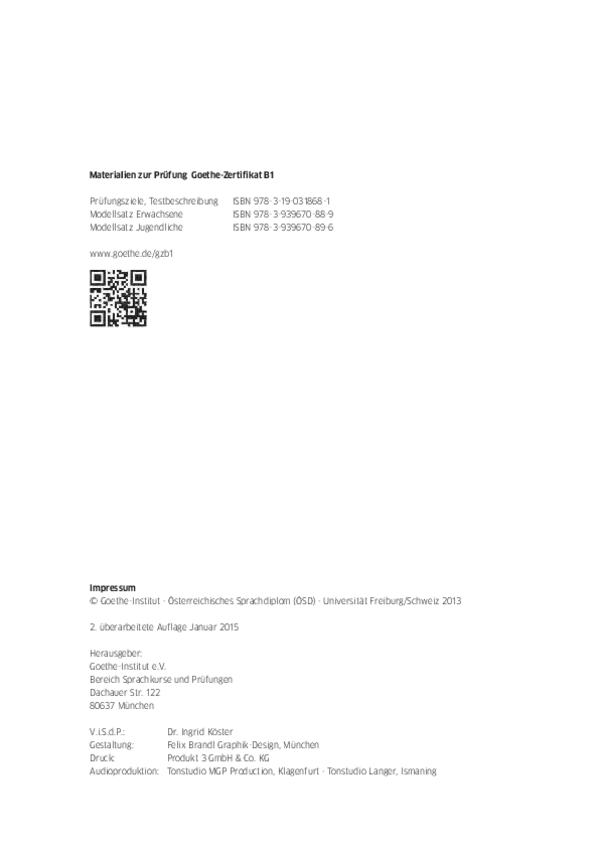 Materialien zur Prüfung Goethe-Zertifikat B1

Prüfungsziele, Testbeschreibung ISBN 978-3-19-031868-1
Modellsatz Erwachsene ISBN 978-3-939670-88-9
Modellsatz Jugendliche ISBN 978-3-939670-89-6

www.goethe.de/gzb1

Impressum
© Goethe-Institut · Österreichisches Sprachdiplom (ÖSD) · Universität Freiburg/Schweiz 2013

2. überarbeitete Auflage Januar 2015

Herausgeber:
Goethe-Institut e.V.
Bereich Sprachkurse und Prüfungen
Dachauer Str. 122
80637 München

V.i.S.d.P.: Dr. Ingrid Köster
Gestaltung: Felix Brandl Graphik-Design, München
Druck: Produkt 3 GmbH & Co. KG
Audioproduktion: Tonstudio MGP Production, Klagenfurt · Tonstudio Langer, Ismaning